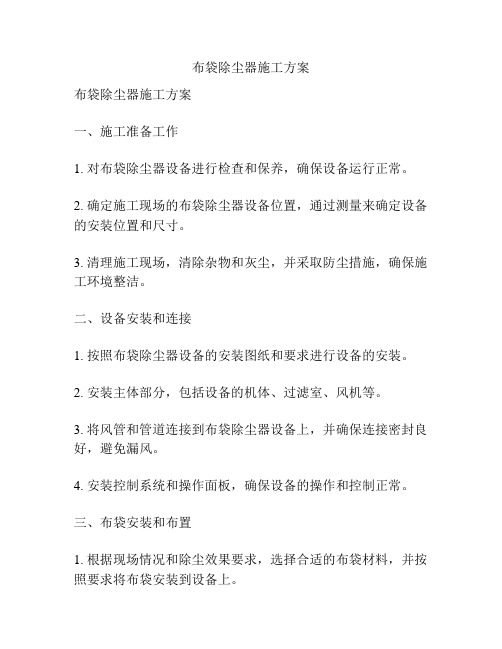 布袋除尘器施工方案

布袋除尘器施工方案

一、施工准备工作

1. 对布袋除尘器设备进行检查和保养，确保设备运行正常。

2. 确定施工现场的布袋除尘器设备位置，通过测量来确定设备的安装位置和尺寸。

3. 清理施工现场，清除杂物和灰尘，并采取防尘措施，确保施工环境整洁。

二、设备安装和连接

1. 按照布袋除尘器设备的安装图纸和要求进行设备的安装。

2. 安装主体部分，包括设备的机体、过滤室、风机等。

3. 将风管和管道连接到布袋除尘器设备上，并确保连接密封良好，避免漏风。

4. 安装控制系统和操作面板，确保设备的操作和控制正常。

三、布袋安装和布置

1. 根据现场情况和除尘效果要求，选择合适的布袋材料，并按照要求将布袋安装到设备上。